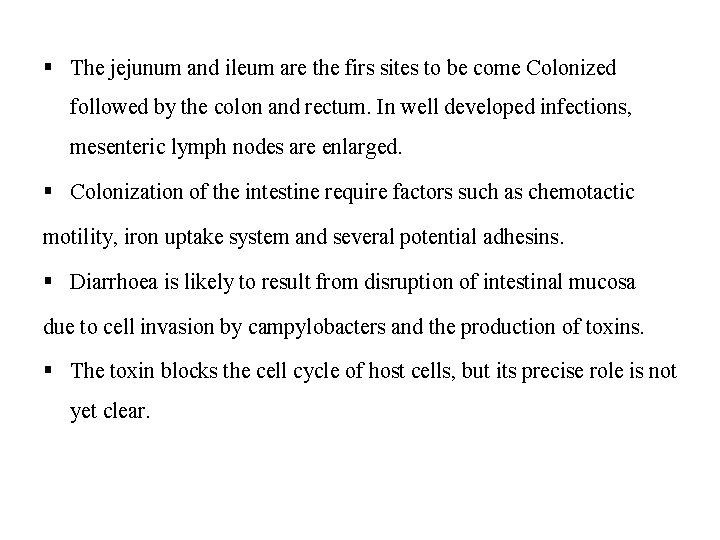 ▪ The jejunum and ileum are the firs sites to be come Colonized followed by the colon and rectum. In well developed infections, mesenteric lymph nodes are enlarged.

▪ Colonization of the intestine require factors such as chemotactic motility, iron uptake system and several potential adhesins.

▪ Diarrhoea is likely to result from disruption of intestinal mucosa due to cell invasion by campylobacters and the production of toxins.

▪ The toxin blocks the cell cycle of host cells, but its precise role is not yet clear.